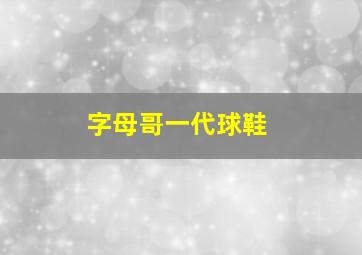 字母哥一代球鞋